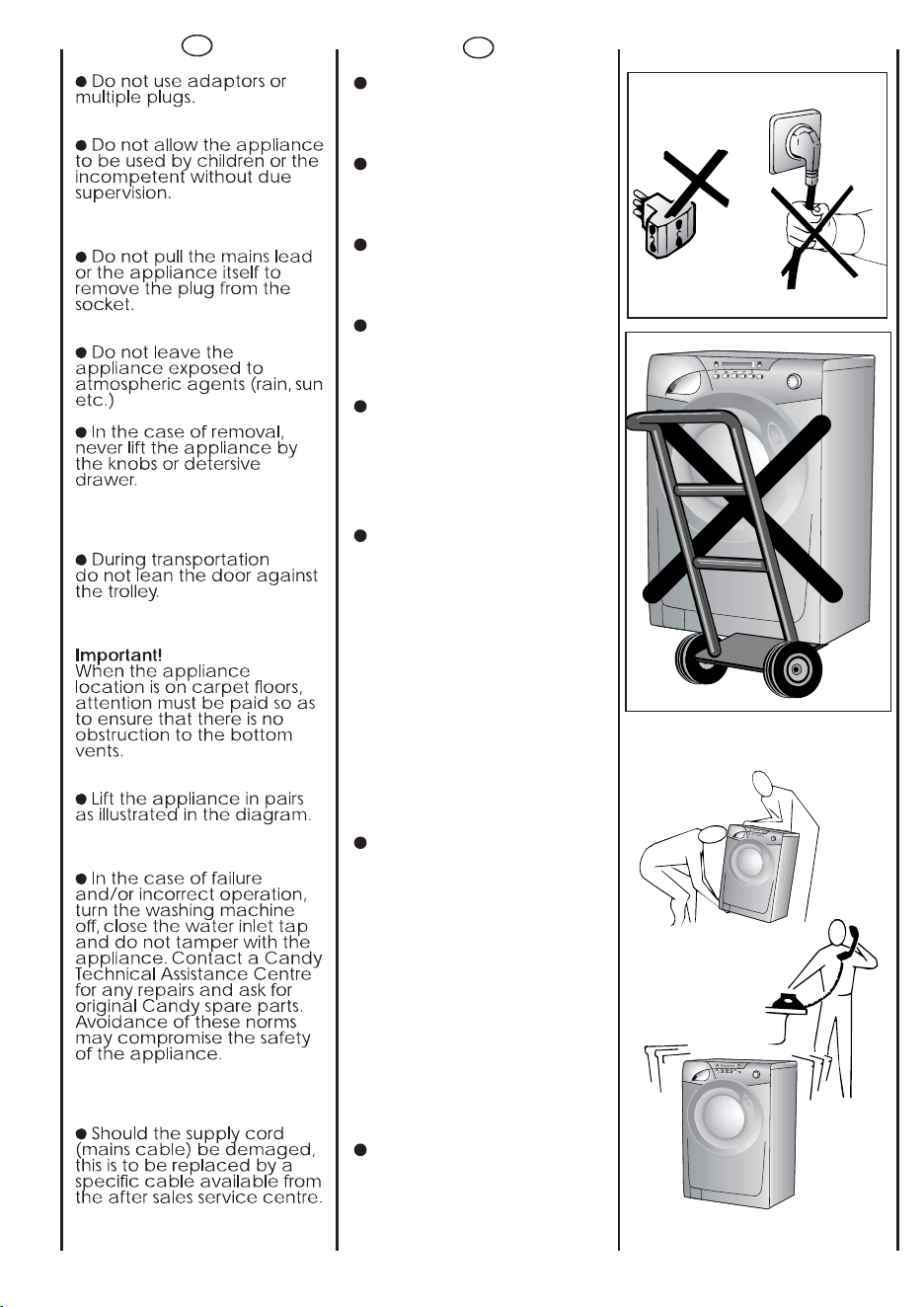 • Do not use adaptors or multiple plugs.

• Do not allow the appliance to be used by children or the incompetent without due supervision.

• Do not pull the mains lead or the appliance itself to remove the plug from the socket.

• Do not leave the appliance exposed to atmospheric agents (rain, sun etc.)

• In the case of removal, never lift the appliance by the knobs or detersive drawer.

• During transportation do not lean the door against the trolley.

Important!
When the appliance location is on carpet floors, attention must be paid so as to ensure that there is no obstruction to the bottom vents.

• Lift the appliance in pairs as illustrated in the diagram.

• In the case of failure and/or incorrect operation, turn the washing machine off, close the water inlet tap and do not tamper with the appliance. Contact a Candy Technical Assistance Centre for any repairs and ask for original Candy spare parts. Avoidance of these norms may compromise the safety of the appliance.

• Should the supply cord (mains cable) be demaged, this is to be replaced by a specific cable available from the after sales service centre.

•

•

•

•

•

•

•

•